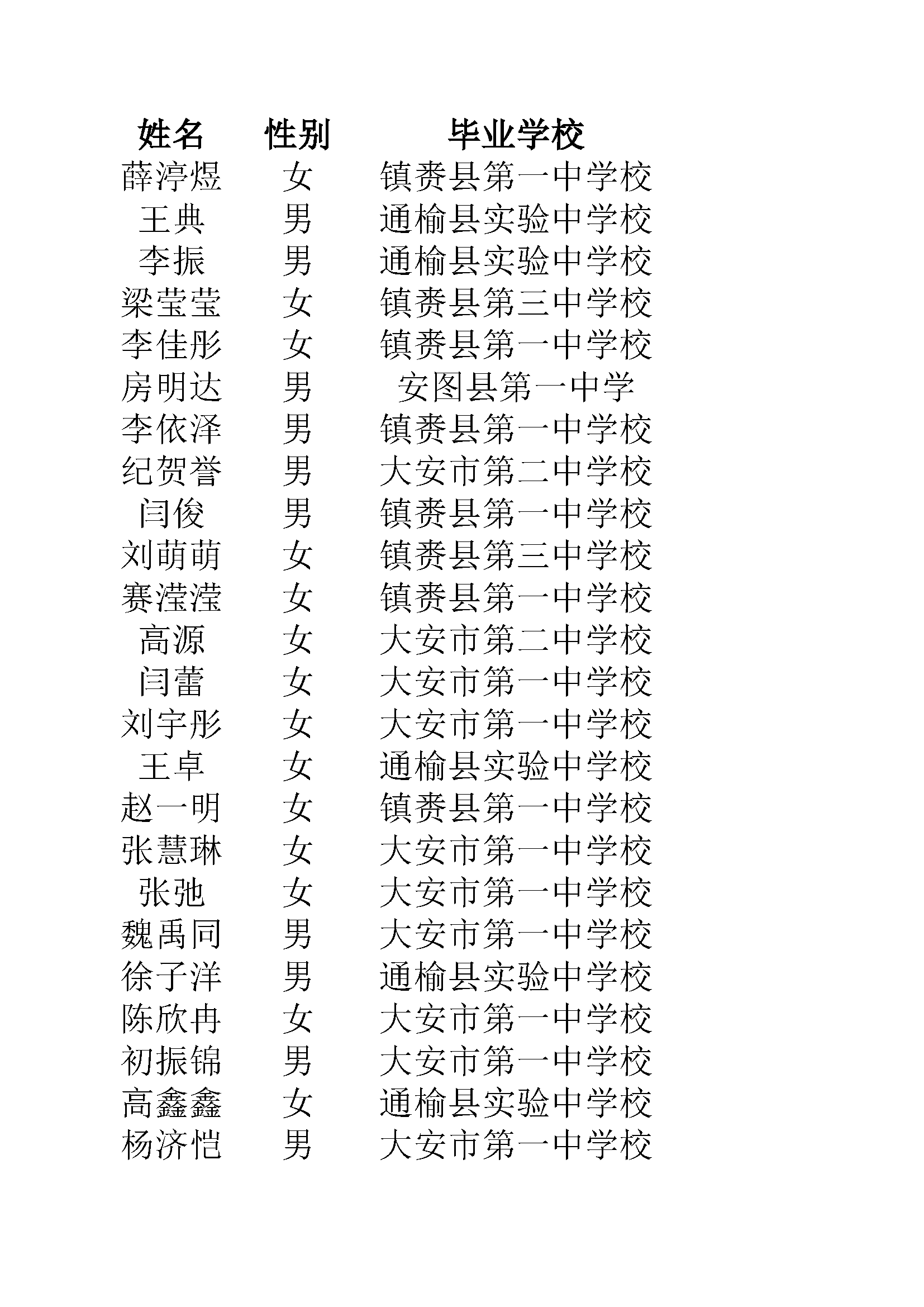 | 姓名 | 性别 | 毕业学校 |
|---|---|---|
| 薛渟煜 | 女 | 镇赉县第一中学校 |
| 王典 | 男 | 通榆县实验中学校 |
| 李振 | 男 | 通榆县实验中学校 |
| 梁莹莹 | 女 | 镇赉县第三中学校 |
| 李佳彤 | 女 | 镇赉县第一中学校 |
| 房明达 | 男 | 安图县第一中学 |
| 李依泽 | 男 | 镇赉县第一中学校 |
| 纪贺誉 | 男 | 大安市第二中学校 |
| 闫俊 | 男 | 镇赉县第一中学校 |
| 刘萌萌 | 女 | 镇赉县第三中学校 |
| 赛滢滢 | 女 | 镇赉县第一中学校 |
| 高源 | 女 | 大安市第二中学校 |
| 闫蕾 | 女 | 大安市第一中学校 |
| 刘宇彤 | 女 | 大安市第一中学校 |
| 王卓 | 女 | 通榆县实验中学校 |
| 赵一明 | 女 | 镇赉县第一中学校 |
| 张慧琳 | 女 | 大安市第一中学校 |
| 张弛 | 女 | 大安市第一中学校 |
| 魏禹同 | 男 | 大安市第一中学校 |
| 徐子洋 | 男 | 通榆县实验中学校 |
| 陈欣冉 | 女 | 大安市第一中学校 |
| 初振锦 | 男 | 大安市第一中学校 |
| 高鑫鑫 | 女 | 通榆县实验中学校 |
| 杨济恺 | 男 | 大安市第一中学校 |